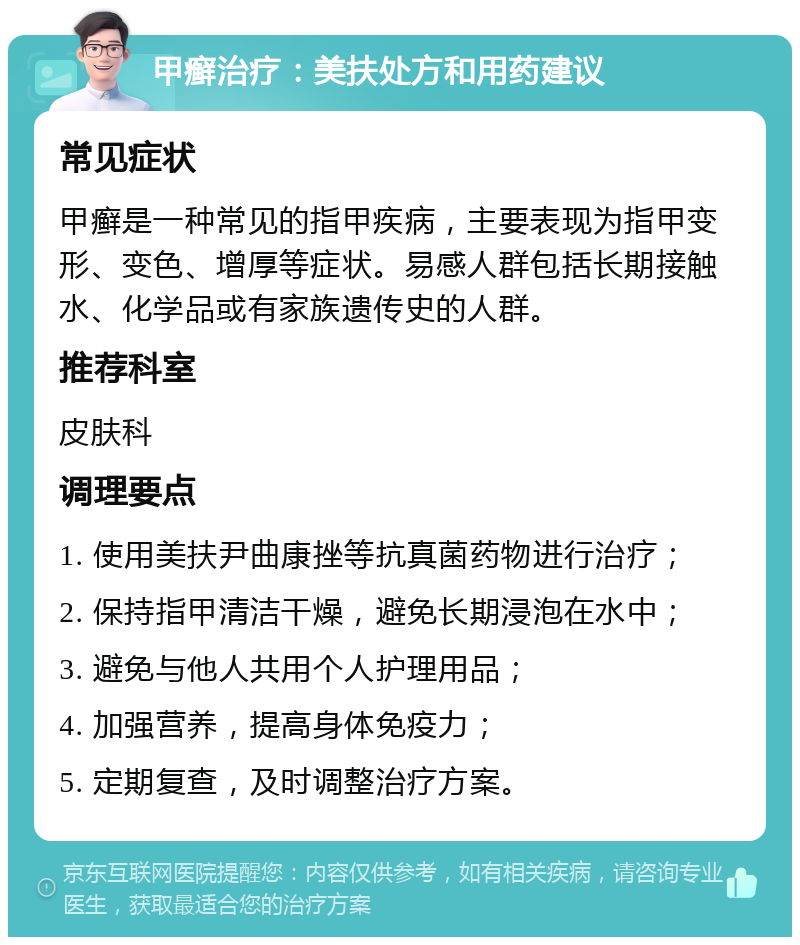 甲癣治疗：美扶处方和用药建议

常见症状

甲癣是一种常见的指甲疾病，主要表现为指甲变形、变色、增厚等症状。易感人群包括长期接触水、化学品或有家族遗传史的人群。

推荐科室

皮肤科

调理要点

1. 使用美扶尹曲康挫等抗真菌药物进行治疗；

2. 保持指甲清洁干燥，避免长期浸泡在水中；

3. 避免与他人共用个人护理用品；

4. 加强营养，提高身体免疫力；

5. 定期复查，及时调整治疗方案。

京东互联网医院提醒您：内容仅供参考，如有相关疾病，请咨询专业医生，获取最适合您的治疗方案